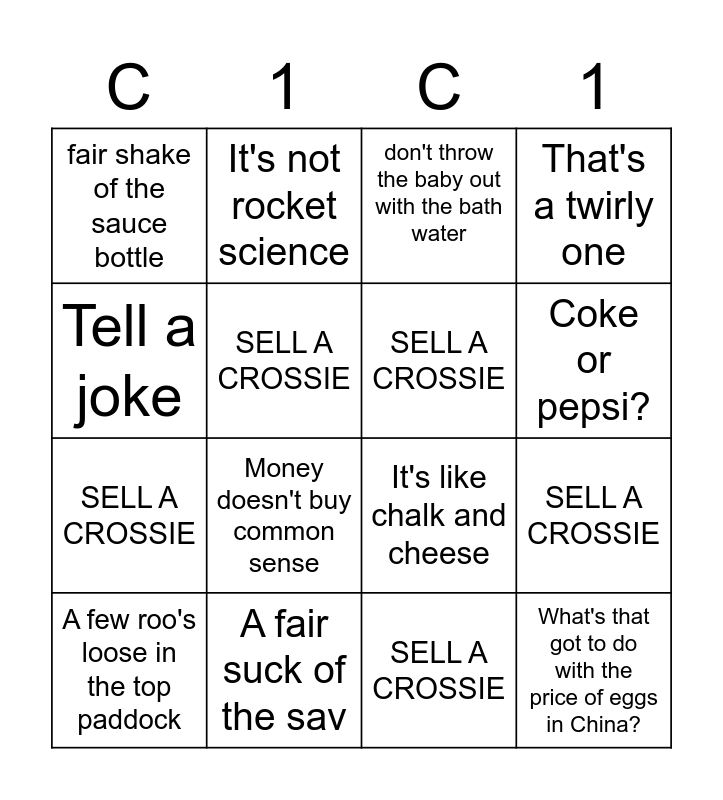 | C | 1 | C | 1 |
|---|---|---|---|
| fair shake of the sauce bottle | It's not rocket science | don't throw the baby out with the bath water | That's a twirly one |
| Tell a joke | SELL A CROSSIE | SELL A CROSSIE | Coke or pepsi? |
| SELL A CROSSIE | Money doesn't buy common sense | It's like chalk and cheese | SELL A CROSSIE |
| A few roo's loose in the top paddock | A fair suck of the sav | SELL A CROSSIE | What's that got to do with the price of eggs in China? |